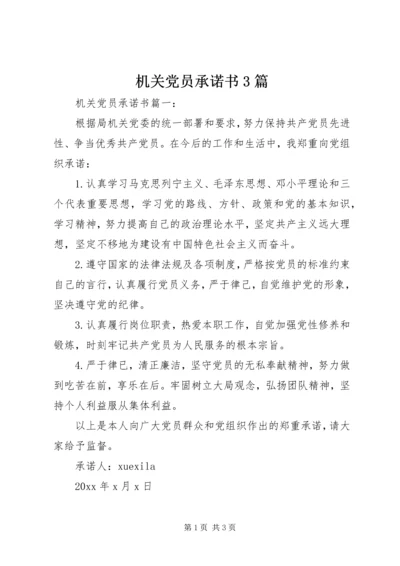 机关党员承诺书3篇

机关党员承诺书篇一：

根据局机关党委的统一部署和要求，努力保持共产党员先进性、争当优秀共产党员。在今后的工作和生活中，我郑重向党组织承诺：

1.认真学习马克思列宁主义、毛泽东思想、邓小平理论和三个代表重要思想，学习党的路线、方针、政策和党的基本知识，学习精神，努力提高自己的政治理论水平，坚定共产主义远大理想，坚定不移地为建设有中国特色社会主义而奋斗。

2.遵守国家的法律法规及各项制度，严格按党员的标准约束自己的言行，认真履行党员义务，严于律己，自觉维护党的形象，坚决遵守党的纪律。

3.认真履行岗位职责，热爱本职工作，自觉加强党性修养和锻炼，时刻牢记共产党员为人民服务的根本宗旨。

4.严于律已，清正廉洁，坚守党员的无私奉献精神，努力做到吃苦在前，享乐在后。牢固树立大局观念，弘扬团队精神，坚持个人利益服从集体利益。

以上是本人向广大党员群众和党组织作出的郑重承诺，请大家给予监督。

承诺人：xuexila

20xx年x月x日

第1页 共3页